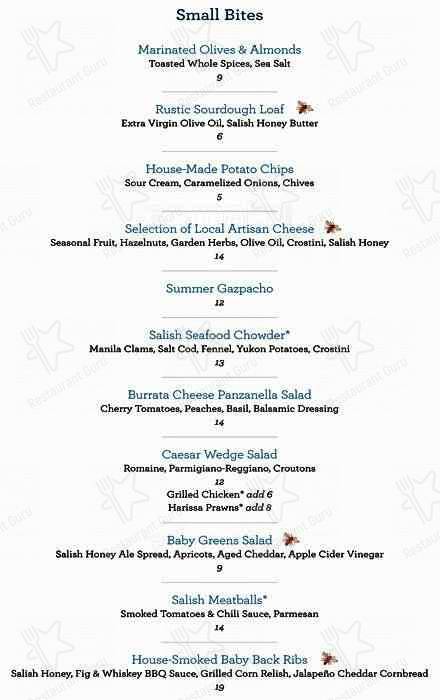 Small Bites

Marinated Olives & Almonds
Toasted Whole Spices, Sea Salt
9

Rustic Sourdough Loaf
Extra Virgin Olive Oil, Salish Honey Butter
6

House-Made Potato Chips
Sour Cream, Caramelized Onions, Chives
5

Selection of Local Artisan Cheese
Seasonal Fruit, Hazelnuts, Garden Herbs, Olive Oil, Crostini, Salish Honey
14

Summer Gazpacho
12

Salish Seafood Chowder*
Manila Clams, Salt Cod, Fennel, Yukon Potatoes, Crostini
13

Burrata Cheese Panzanella Salad
Cherry Tomatoes, Peaches, Basil, Balsamic Dressing
14

Caesar Wedge Salad
Romaine, Parmigiano-Reggiano, Croutons
12
Grilled Chicken* add 6
Harissa Prawns* add 8

Baby Greens Salad
Salish Honey Ale Spread, Apricots, Aged Cheddar, Apple Cider Vinegar
9

Salish Meatballs*
Smoked Tomatoes & Chili Sauce, Parmesan
14

House-Smoked Baby Back Ribs
Salish Honey, Fig & Whiskey BBQ Sauce, Grilled Corn Relish, Jalapeño Cheddar Cornbread
19

Restaurant Guru